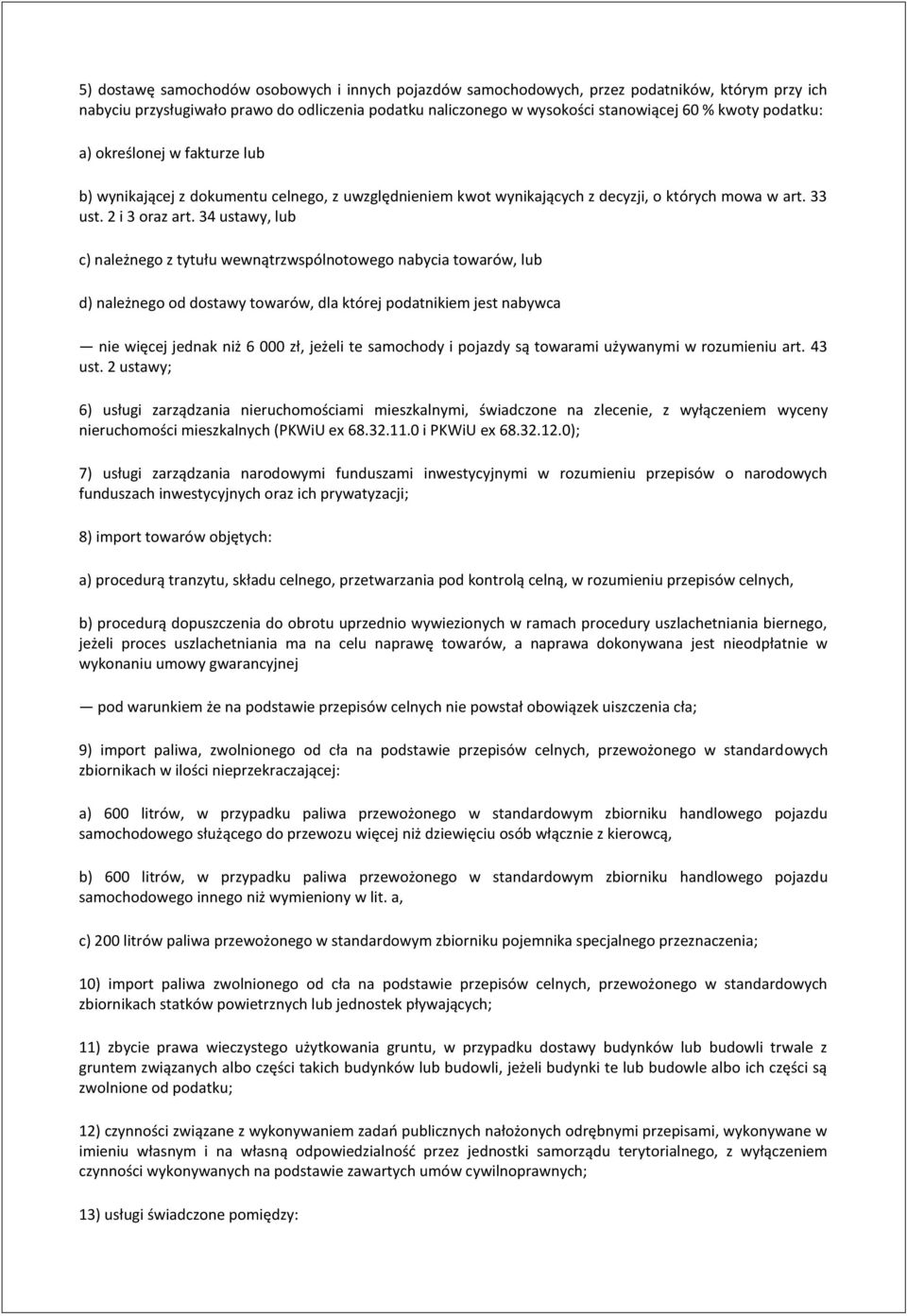 5) dostawę samochodów osobowych i innych pojazdów samochodowych, przez podatników, którym przy ich nabyciu przysługiwało prawo do odliczenia podatku naliczonego w wysokości stanowiącej 60 % kwoty podatku:

a) określonej w fakturze lub

b) wynikającej z dokumentu celnego, z uwzględnieniem kwot wynikających z decyzji, o których mowa w art. 33 ust. 2 i 3 oraz art. 34 ustawy, lub

c) należnego z tytułu wewnątrzwspólnotowego nabycia towarów, lub

d) należnego od dostawy towarów, dla której podatnikiem jest nabywca

— nie więcej jednak niż 6 000 zł, jeżeli te samochody i pojazdy są towarami używanymi w rozumieniu art. 43 ust. 2 ustawy;

6) usługi zarządzania nieruchomościami mieszkalnymi, świadczone na zlecenie, z wyłączeniem wyceny nieruchomości mieszkalnych (PKWiU ex 68.32.11.0 i PKWiU ex 68.32.12.0);

7) usługi zarządzania narodowymi funduszami inwestycyjnymi w rozumieniu przepisów o narodowych funduszach inwestycyjnych oraz ich prywatyzacji;

8) import towarów objętych:

a) procedurą tranzytu, składu celnego, przetwarzania pod kontrolą celną, w rozumieniu przepisów celnych,

b) procedurą dopuszczenia do obrotu uprzednio wywiezionych w ramach procedury uszlachetniania biernego, jeżeli proces uszlachetniania ma na celu naprawę towarów, a naprawa dokonywana jest nieodpłatnie w wykonaniu umowy gwarancyjnej

— pod warunkiem że na podstawie przepisów celnych nie powstał obowiązek uiszczenia cła;

9) import paliwa, zwolnionego od cła na podstawie przepisów celnych, przewożonego w standardowych zbiornikach w ilości nieprzekraczającej:

a) 600 litrów, w przypadku paliwa przewożonego w standardowym zbiorniku handlowego pojazdu samochodowego służącego do przewozu więcej niż dziewięciu osób włącznie z kierowcą,

b) 600 litrów, w przypadku paliwa przewożonego w standardowym zbiorniku handlowego pojazdu samochodowego innego niż wymieniony w lit. a,

c) 200 litrów paliwa przewożonego w standardowym zbiorniku pojemnika specjalnego przeznaczenia;

10) import paliwa zwolnionego od cła na podstawie przepisów celnych, przewożonego w standardowych zbiornikach statków powietrznych lub jednostek pływających;

11) zbycie prawa wieczystego użytkowania gruntu, w przypadku dostawy budynków lub budowli trwale z gruntem związanych albo części takich budynków lub budowli, jeżeli budynki te lub budowle albo ich części są zwolnione od podatku;

12) czynności związane z wykonywaniem zadań publicznych nałożonych odrębnymi przepisami, wykonywane w imieniu własnym i na własną odpowiedzialność przez jednostki samorządu terytorialnego, z wyłączeniem czynności wykonywanych na podstawie zawartych umów cywilnoprawnych;

13) usługi świadczone pomiędzy: